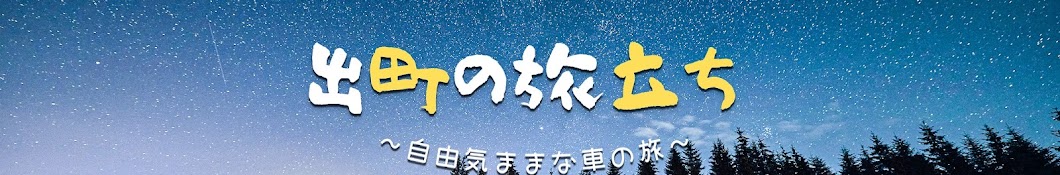 出町の旅立ち

～自由気ままな車の旅～